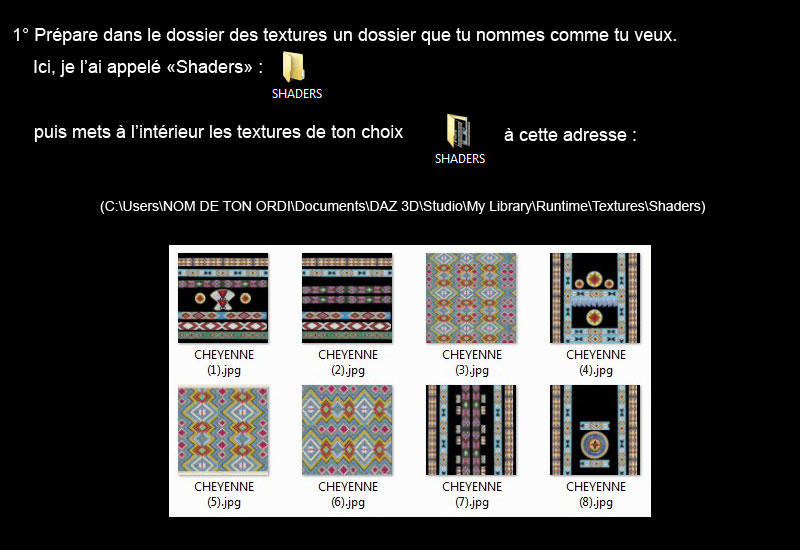 1° Prépare dans le dossier des textures un dossier que tu nommes comme tu veux.

Ici, je l'ai appelé «Shaders» :

SHADERS

puis mets à l'intérieur les textures de ton choix

SHADERS

à cette adresse :

(C:\Users\NOM DE TON ORDI\Documents\DAZ 3D\Studio\My Library\Runtime\Textures\Shaders)

CHEYENNE (1).jpg

CHEYENNE (2).jpg

CHEYENNE (3).jpg

CHEYENNE (4).jpg

CHEYENNE (5).jpg

CHEYENNE (6).jpg

CHEYENNE (7).jpg

CHEYENNE (8).jpg